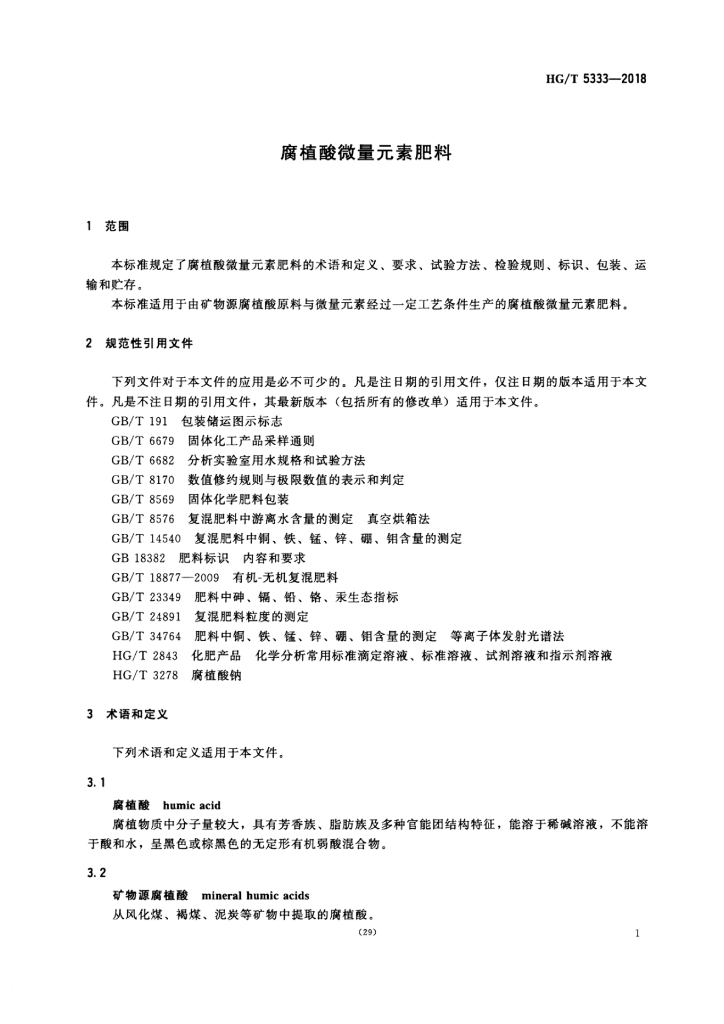 HG/T 5333—2018

腐植酸微量元素肥料

1 范围

本标准规定了腐植酸微量元素肥料的术语和定义、要求、试验方法、检验规则、标识、包装、运输和贮存。
本标准适用于由矿物源腐植酸原料与微量元素经过一定工艺条件生产的腐植酸微量元素肥料。

2 规范性引用文件

下列文件对于本文件的应用是必不可少的。凡是注日期的引用文件，仅注日期的版本适用于本文件。凡是不注日期的引用文件，其最新版本（包括所有的修改单）适用于本文件。
GB/T 191 包装储运图示标志
GB/T 6679 固体化工产品采样通则
GB/T 6682 分析实验室用水规格和试验方法
GB/T 8170 数值修约规则与极限数值的表示和判定
GB/T 8569 固体化学肥料包装
GB/T 8576 复混肥料中游离水含量的测定 真空烘箱法
GB/T 14540 复混肥料中铜、铁、锰、锌、硼、钼含量的测定
GB 18382 肥料标识 内容和要求
GB/T 18877—2009 有机-无机复混肥料
GB/T 23349 肥料中砷、镉、铅、铬、汞生态指标
GB/T 24891 复混肥料粒度的测定
GB/T 34764 肥料中铜、铁、锰、锌、硼、钼含量的测定 等离子体发射光谱法
HG/T 2843 化肥产品 化学分析常用标准滴定溶液、标准溶液、试剂溶液和指示剂溶液
HG/T 3278 腐植酸钠

3 术语和定义

下列术语和定义适用于本文件。

3.1
腐植酸 humic acid
腐植物质中分子量较大，具有芳香族、脂肪族及多种官能团结构特征，能溶于稀碱溶液，不能溶于酸和水，呈黑色或棕黑色的无定形有机弱酸混合物。

3.2
矿物源腐植酸 mineral humic acids
从风化煤、褐煤、泥炭等矿物中提取的腐植酸。

(29)

1